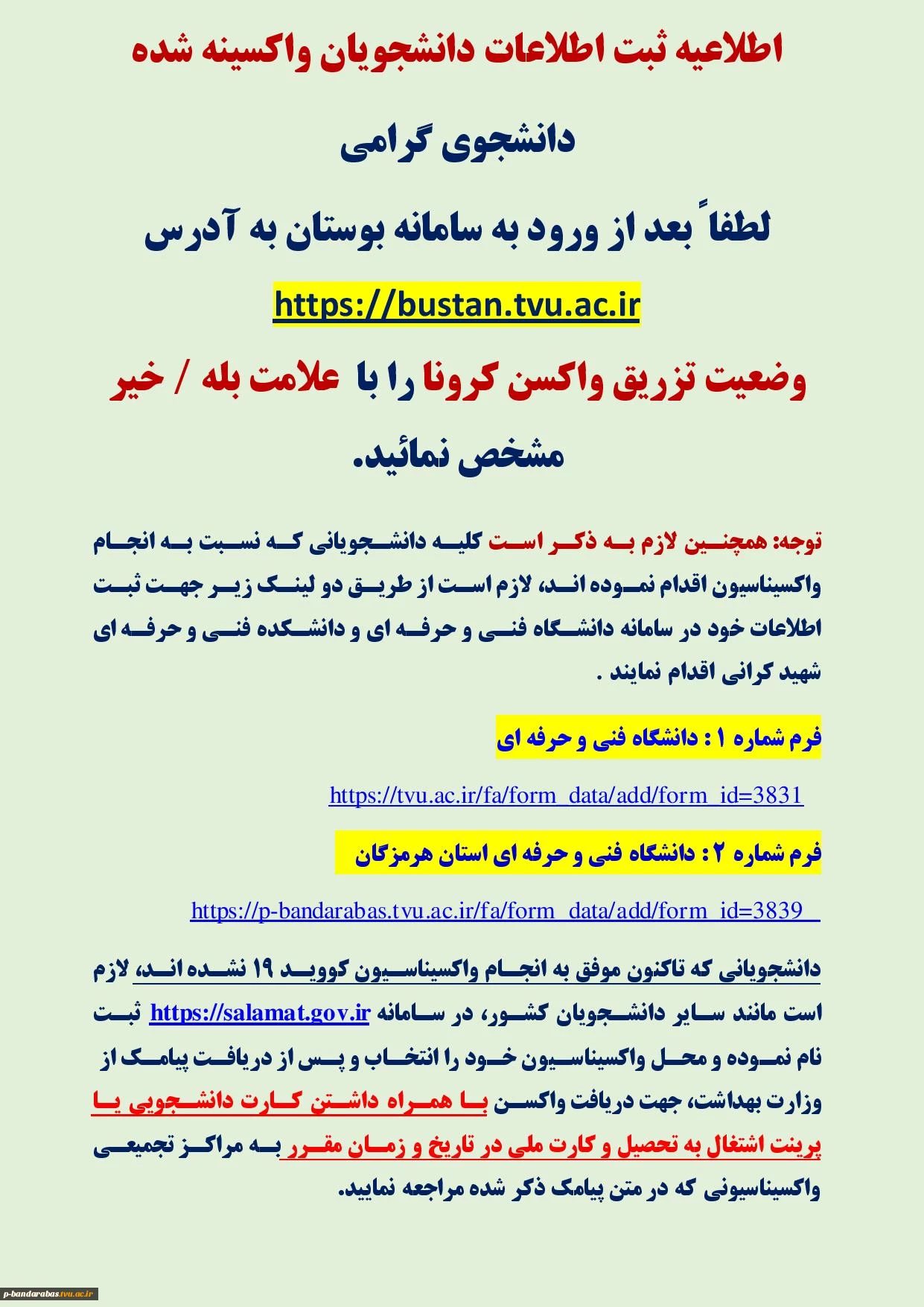 اطلاعیه ثبت اطلاعات دانشجویان واکسینه شده

دانشجوی گرامی

لطفاً بعد از ورود به سامانه بوستان به آدرس

https://bustan.tvu.ac.ir

وضعیت تزریق واکسن کرونا را با علامت بله / خیر مشخص نمائید.

توجه: همچنین لازم به ذکر است کلیه دانشجویانی که نسبت به انجام واکسیناسیون اقدام نموده اند، لازم است از طریق دو لینک زیر جهت ثبت اطلاعات خود در سامانه دانشگاه فنی و حرفه ای و دانشکده فنی و حرفه ای شهید کرانی اقدام نمایند .

فرم شماره ۱ : دانشگاه فنی و حرفه ای

https://tvu.ac.ir/fa/form_data/add/form_id=3831

فرم شماره ۲ : دانشگاه فنی و حرفه ای استان هرمزگان

https://p-bandarabas.tvu.ac.ir/fa/form_data/add/form_id=3839

دانشجویانی که تاکنون موفق به انجام واکسیناسیون کووید ۱۹ نشده اند، لازم است مانند سایر دانشجویان کشور، در سامانه https://salamat.gov.ir ثبت نام نموده و محل واکسیناسیون خود را انتخاب و پس از دریافت پیامک از وزارت بهداشت، جهت دریافت واکسن با همراه داشتن کارت دانشجویی یا پرینت اشتغال به تحصیل و کارت ملی در تاریخ و زمان مقرر به مراکز تجمیعی واکسیناسیونی که در متن پیامک ذکر شده مراجعه نمایید.

p-bandarabas.tvu.ac.ir